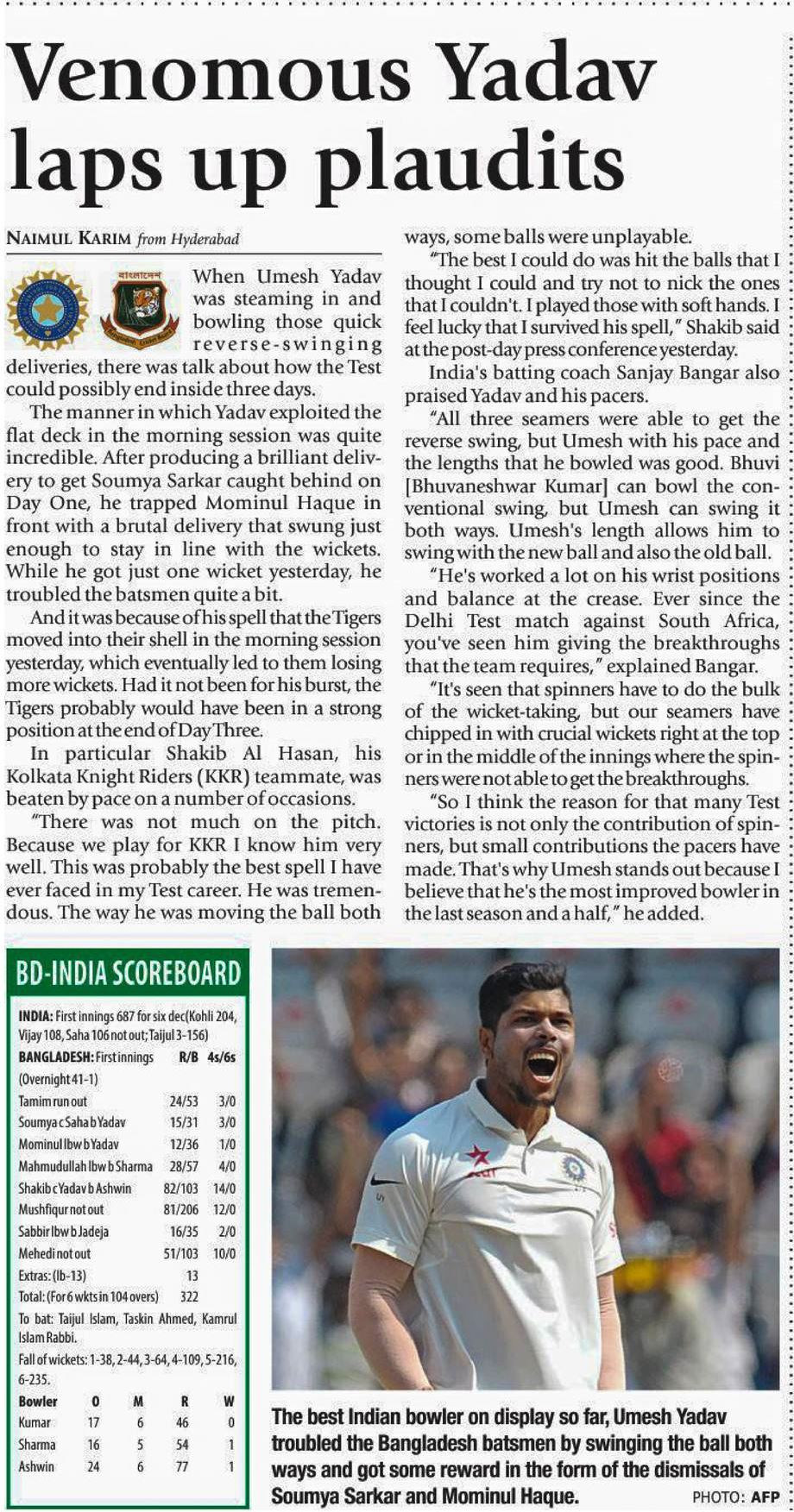 Venomous Yadav laps up plaudits

NAIMUL KARIM from Hyderabad

বাংলাদেশ

When Umesh Yadav was steaming in and bowling those quick reverse-swinging deliveries, there was talk about how the Test could possibly end inside three days.

The manner in which Yadav exploited the flat deck in the morning session was quite incredible. After producing a brilliant delivery to get Soumya Sarkar caught behind on Day One, he trapped Mominul Haque in front with a brutal delivery that swung just enough to stay in line with the wickets. While he got just one wicket yesterday, he troubled the batsmen quite a bit.

And it was because of his spell that the Tigers moved into their shell in the morning session yesterday, which eventually led to them losing more wickets. Had it not been for his burst, the Tigers probably would have been in a strong position at the end of Day Three.

In particular Shakib Al Hasan, his Kolkata Knight Riders (KKR) teammate, was beaten by pace on a number of occasions.

"There was not much on the pitch. Because we play for KKR I know him very well. This was probably the best spell I have ever faced in my Test career. He was tremendous. The way he was moving the ball both ways, some balls were unplayable.

"The best I could do was hit the balls that I thought I could and try not to nick the ones that I couldn't. I played those with soft hands. I feel lucky that I survived his spell," Shakib said at the post-day press conference yesterday.

India's batting coach Sanjay Bangar also praised Yadav and his pacers.

"All three seamers were able to get the reverse swing, but Umesh with his pace and the lengths that he bowled was good. Bhuvi [Bhuvaneshwar Kumar] can bowl the conventional swing, but Umesh can swing it both ways. Umesh's length allows him to swing with the new ball and also the old ball.

"He's worked a lot on his wrist positions and balance at the crease. Ever since the Delhi Test match against South Africa, you've seen him giving the breakthroughs that the team requires," explained Bangar.

"It's seen that spinners have to do the bulk of the wicket-taking, but our seamers have chipped in with crucial wickets right at the top or in the middle of the innings where the spinners were not able to get the breakthroughs.

"So I think the reason for that many Test victories is not only the contribution of spinners, but small contributions the pacers have made. That's why Umesh stands out because I believe that he's the most improved bowler in the last season and a half," he added.

BD-INDIA SCOREBOARD

INDIA: First innings 687 for six dec(Kohli 204, Vijay 108, Saha 106 not out; Taijul 3-156)

| BANGLADESH: First innings | R/B | 4s/6s |
|---|---|---|
| (Overnight 41-1) | | |
| Tamim run out | 24/53 | 3/0 |
| Soumya c Saha b Yadav | 15/31 | 3/0 |
| Mominul lbw b Yadav | 12/36 | 1/0 |
| Mahmudullah lbw b Sharma | 28/57 | 4/0 |
| Shakib c Yadav b Ashwin | 82/103 | 14/0 |
| Mushfiqur not out | 81/206 | 12/0 |
| Sabbir lbw b Jadeja | 16/35 | 2/0 |
| Mehedi not out | 51/103 | 10/0 |
| Extras: (lb-13) | 13 | |
| Total: (For 6 wkts in 104 overs) | 322 | |

To bat: Taijul Islam, Taskin Ahmed, Kamrul Islam Rabbi.

Fall of wickets: 1-38, 2-44, 3-64, 4-109, 5-216, 6-235.

| Bowler | O | M | R | W |
|---|---|---|---|---|
| Kumar | 17 | 6 | 46 | 0 |
| Sharma | 16 | 5 | 54 | 1 |
| Ashwin | 24 | 6 | 77 | 1 |

The best Indian bowler on display so far, Umesh Yadav troubled the Bangladesh batsmen by swinging the ball both ways and got some reward in the form of the dismissals of Soumya Sarkar and Mominul Haque. PHOTO: AFP